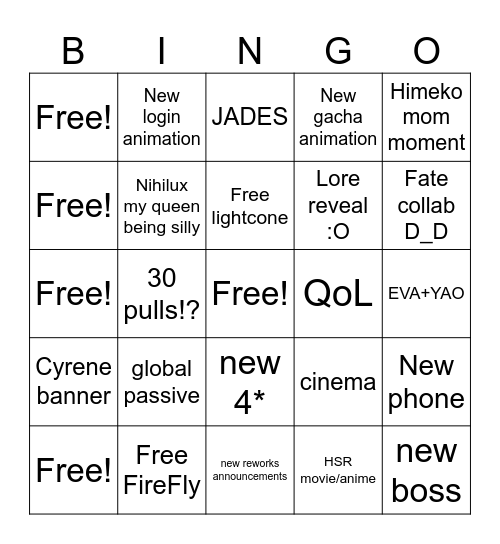 | B | I | N | G | O |
|---|---|---|---|---|
| Free! | New login animation | JADES | New gacha animation | Himeko mom moment |
| Free! | Nihilux my queen being silly | Free lightcone | Lore reveal :O | Fate collab D_D |
| Free! | 30 pulls!? | Free! | QoL | EVA+YAO |
| Cyrene banner | global passive | new 4* | cinema | New phone |
| Free! | Free FireFly | new reworks announcements | HSR movie/anime | new boss |